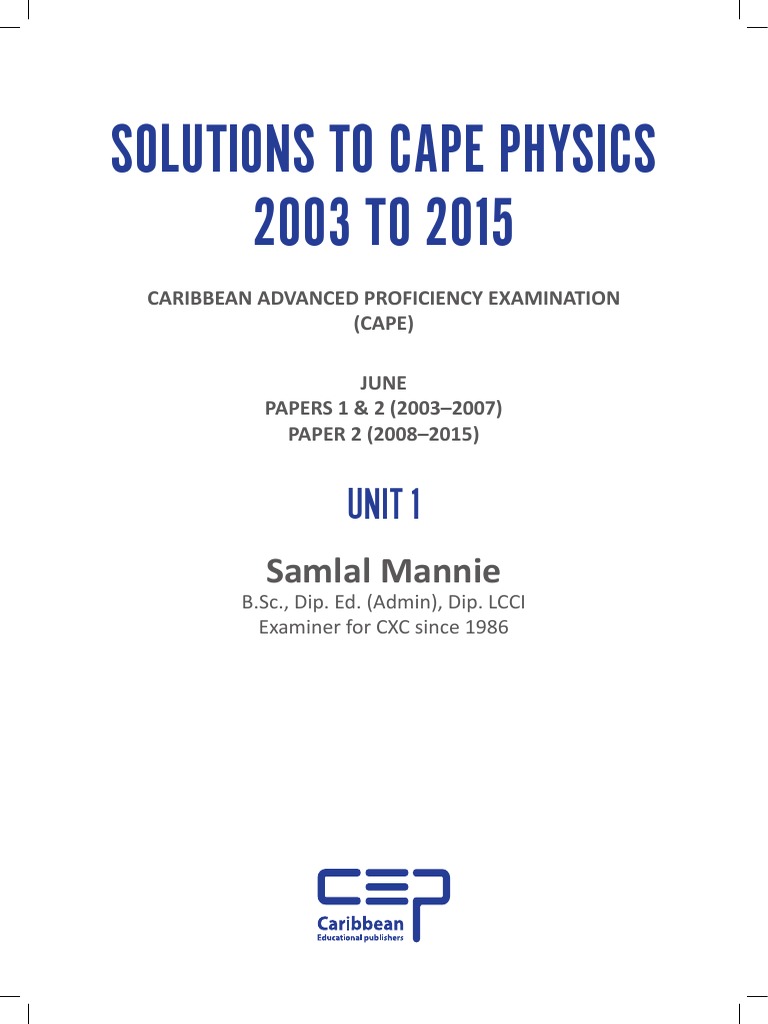 SOLUTIONS TO CAPE PHYSICS
2003 TO 2015

CARIBBEAN ADVANCED PROFICIENCY EXAMINATION
(CAPE)

JUNE
PAPERS 1 & 2 (2003–2007)
PAPER 2 (2008–2015)

UNIT 1

Samlal Mannie
B.Sc., Dip. Ed. (Admin), Dip. LCCI
Examiner for CXC since 1986

CEP
Caribbean
Educational publishers